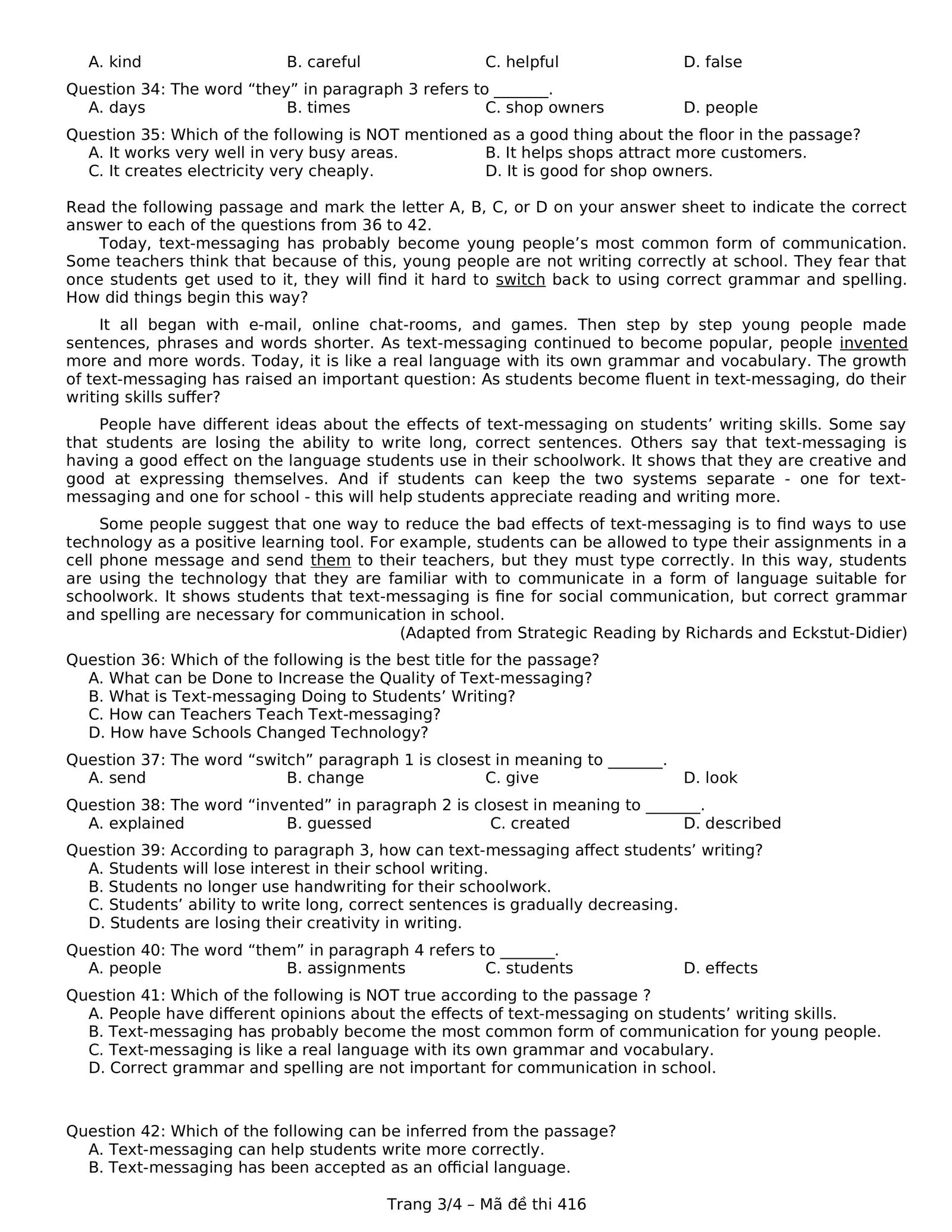 A. kind B. careful C. helpful D. false

Question 34: The word “they” in paragraph 3 refers to _______.
A. days B. times C. shop owners D. people

Question 35: Which of the following is NOT mentioned as a good thing about the floor in the passage?
A. It works very well in very busy areas. B. It helps shops attract more customers.
C. It creates electricity very cheaply. D. It is good for shop owners.

Read the following passage and mark the letter A, B, C, or D on your answer sheet to indicate the correct answer to each of the questions from 36 to 42.

Today, text-messaging has probably become young people’s most common form of communication. Some teachers think that because of this, young people are not writing correctly at school. They fear that once students get used to it, they will find it hard to switch back to using correct grammar and spelling. How did things begin this way?

It all began with e-mail, online chat-rooms, and games. Then step by step young people made sentences, phrases and words shorter. As text-messaging continued to become popular, people invented more and more words. Today, it is like a real language with its own grammar and vocabulary. The growth of text-messaging has raised an important question: As students become fluent in text-messaging, do their writing skills suffer?

People have different ideas about the effects of text-messaging on students’ writing skills. Some say that students are losing the ability to write long, correct sentences. Others say that text-messaging is having a good effect on the language students use in their schoolwork. It shows that they are creative and good at expressing themselves. And if students can keep the two systems separate - one for text-messaging and one for school - this will help students appreciate reading and writing more.

Some people suggest that one way to reduce the bad effects of text-messaging is to find ways to use technology as a positive learning tool. For example, students can be allowed to type their assignments in a cell phone message and send them to their teachers, but they must type correctly. In this way, students are using the technology that they are familiar with to communicate in a form of language suitable for schoolwork. It shows students that text-messaging is fine for social communication, but correct grammar and spelling are necessary for communication in school.
(Adapted from Strategic Reading by Richards and Eckstut-Didier)

Question 36: Which of the following is the best title for the passage?
A. What can be Done to Increase the Quality of Text-messaging?
B. What is Text-messaging Doing to Students’ Writing?
C. How can Teachers Teach Text-messaging?
D. How have Schools Changed Technology?

Question 37: The word “switch” paragraph 1 is closest in meaning to _______.
A. send B. change C. give D. look

Question 38: The word “invented” in paragraph 2 is closest in meaning to _______.
A. explained B. guessed C. created D. described

Question 39: According to paragraph 3, how can text-messaging affect students’ writing?
A. Students will lose interest in their school writing.
B. Students no longer use handwriting for their schoolwork.
C. Students’ ability to write long, correct sentences is gradually decreasing.
D. Students are losing their creativity in writing.

Question 40: The word “them” in paragraph 4 refers to _______.
A. people B. assignments C. students D. effects

Question 41: Which of the following is NOT true according to the passage ?
A. People have different opinions about the effects of text-messaging on students’ writing skills.
B. Text-messaging has probably become the most common form of communication for young people.
C. Text-messaging is like a real language with its own grammar and vocabulary.
D. Correct grammar and spelling are not important for communication in school.

Question 42: Which of the following can be inferred from the passage?
A. Text-messaging can help students write more correctly.
B. Text-messaging has been accepted as an official language.

Trang 3/4 – Mã đề thi 416